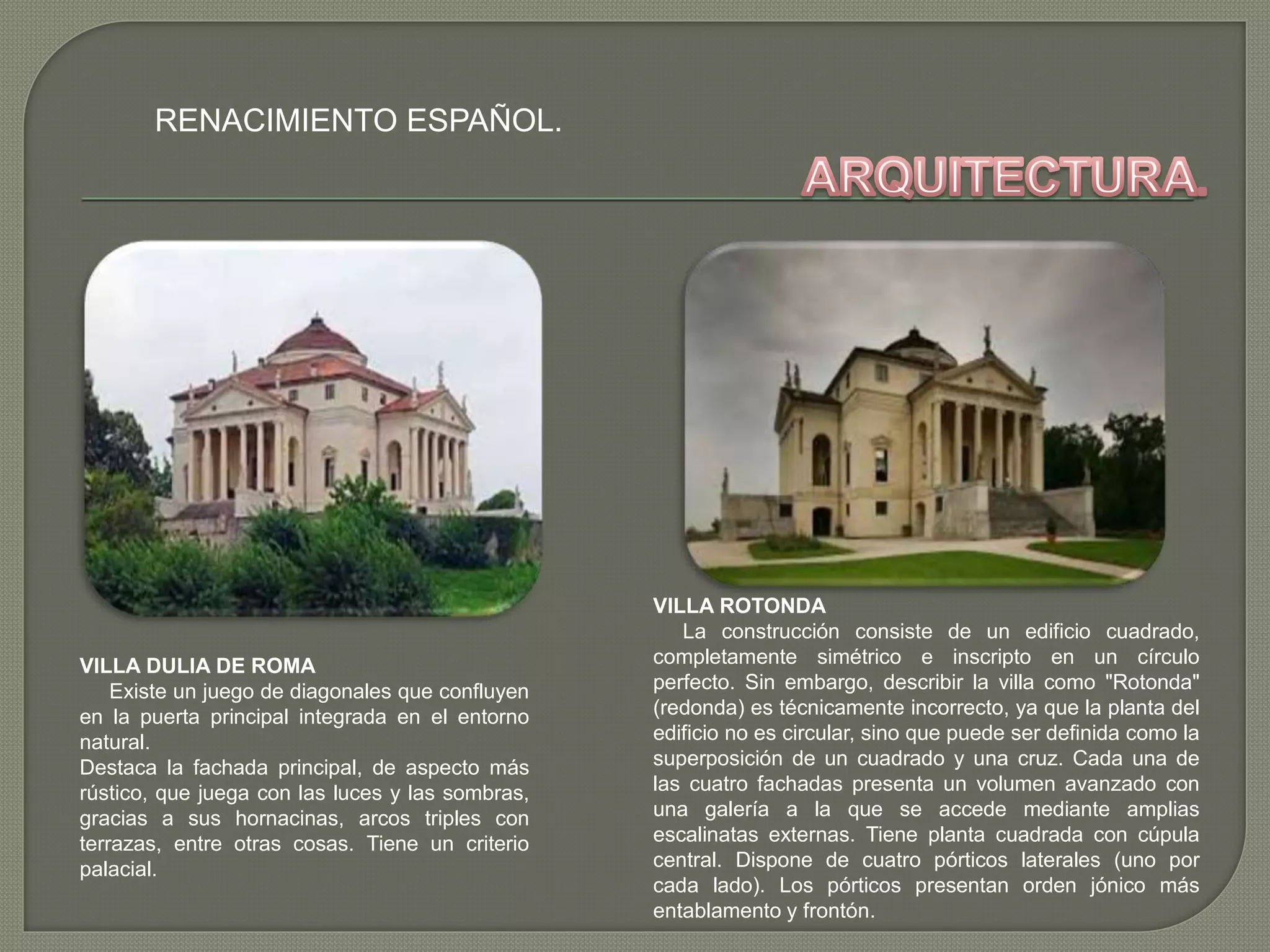 RENACIMIENTO ESPAÑOL.

ARQUITECTURA

VILLA DULIA DE ROMA
Existe un juego de diagonales que confluyen en la puerta principal integrada en el entorno natural.
Destaca la fachada principal, de aspecto más rústico, que juega con las luces y las sombras, gracias a sus hornacinas, arcos triples con terrazas, entre otras cosas. Tiene un criterio palacial.

VILLA ROTONDA
La construcción consiste de un edificio cuadrado, completamente simétrico e inscripto en un círculo perfecto. Sin embargo, describir la villa como "Rotonda" (redonda) es técnicamente incorrecto, ya que la planta del edificio no es circular, sino que puede ser definida como la superposición de un cuadrado y una cruz. Cada una de las cuatro fachadas presenta un volumen avanzado con una galería a la que se accede mediante amplias escalinatas externas. Tiene planta cuadrada con cúpula central. Dispone de cuatro pórticos laterales (uno por cada lado). Los pórticos presentan orden jónico más entablamento y frontón.